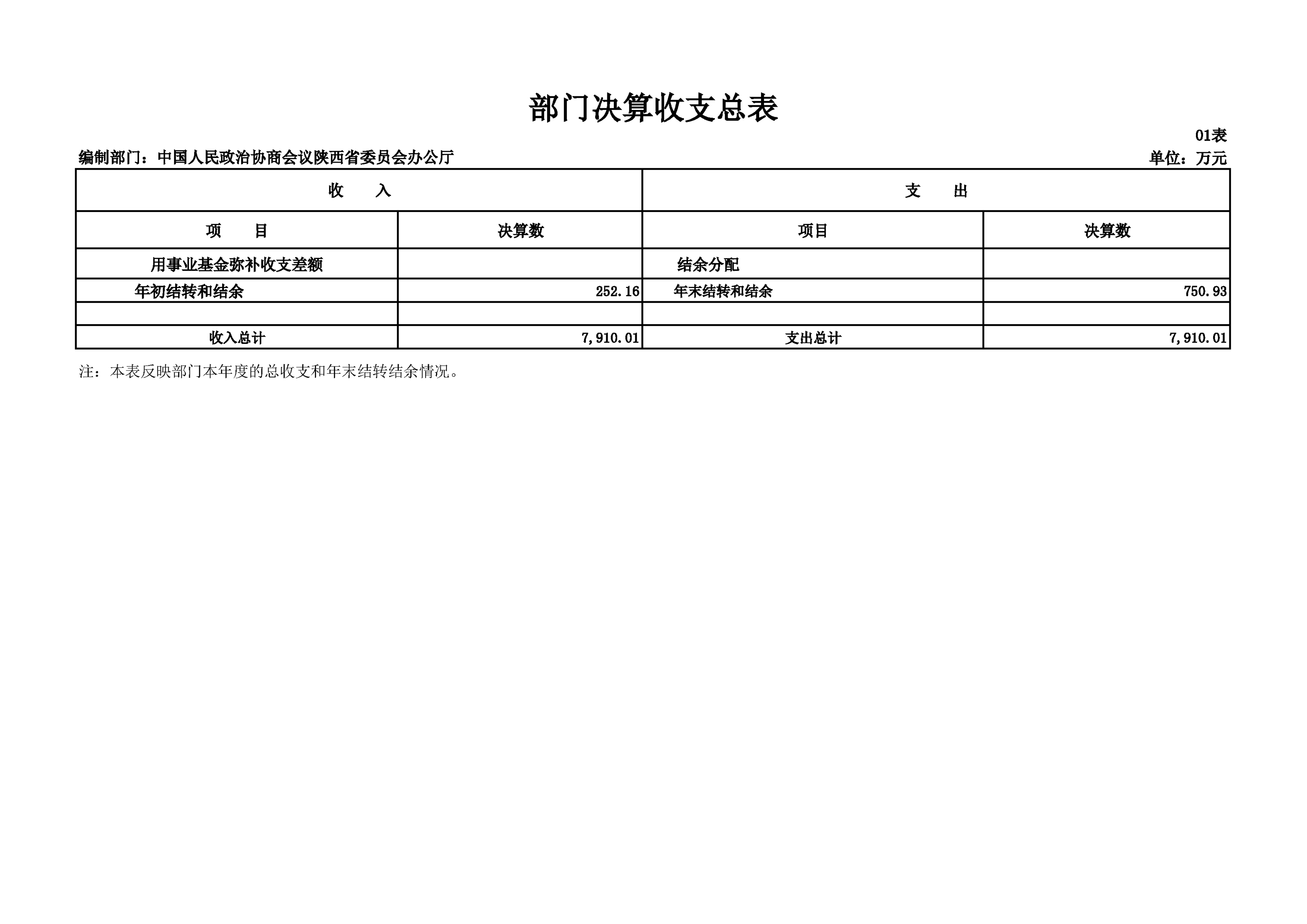 部门决算收支总表

01表

编制部门：中国人民政治协商会议陕西省委员会办公厅

单位：万元

| 收　　入 | | 支　　出 | |
|---|---|---|---|
| 项　　目 | 决算数 | 项目 | 决算数 |
| 用事业基金弥补收支差额 | | 结余分配 | |
| 年初结转和结余 | 252.16 | 年末结转和结余 | 750.93 |
| | | | |
| 收入总计 | 7,910.01 | 支出总计 | 7,910.01 |

注：本表反映部门本年度的总收支和年末结转结余情况。